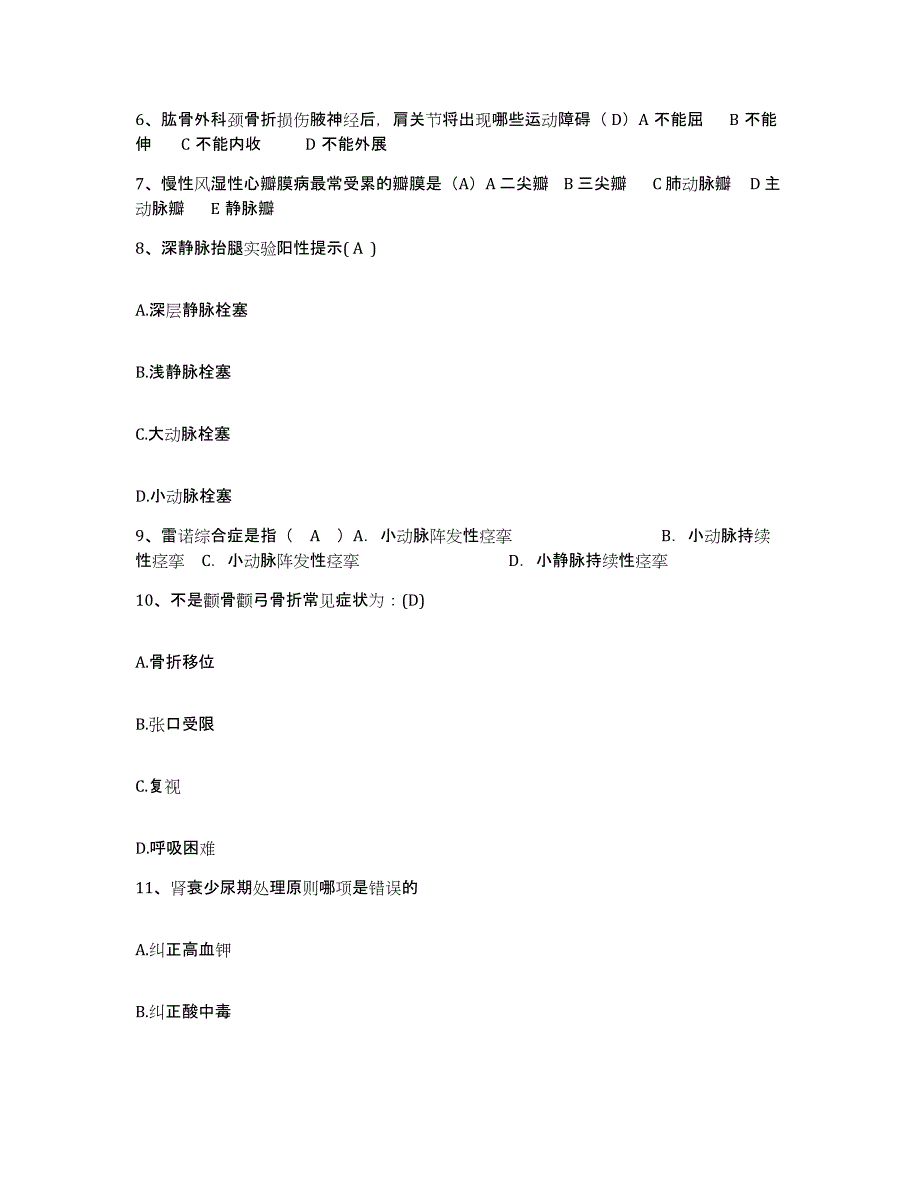 6、肱骨外科颈骨折损伤腋神经后，肩关节将出现哪些运动障碍（D）A 不能屈　B 不能伸　C 不能内收　D 不能外展

7、慢性风湿性心瓣膜病最常受累的瓣膜是（A）A 二尖瓣　B 三尖瓣　C 肺动脉瓣　D 主动脉瓣　E 静脉瓣

8、深静脉抬腿实验阳性提示( A )

A.深层静脉栓塞

B.浅静脉栓塞

C.大动脉栓塞

D.小动脉栓塞

9、雷诺综合症是指（　A　）A.　小动脉阵发性痉挛　B.　小动脉持续性痉挛　C.　小动脉阵发性痉挛　D.　小静脉持续性痉挛

10、不是颧骨颧弓骨折常见症状为：(D)

A.骨折移位

B.张口受限

C.复视

D.呼吸困难

11、肾衰少尿期处理原则哪项是错误的

A.纠正高血钾

B.纠正酸中毒